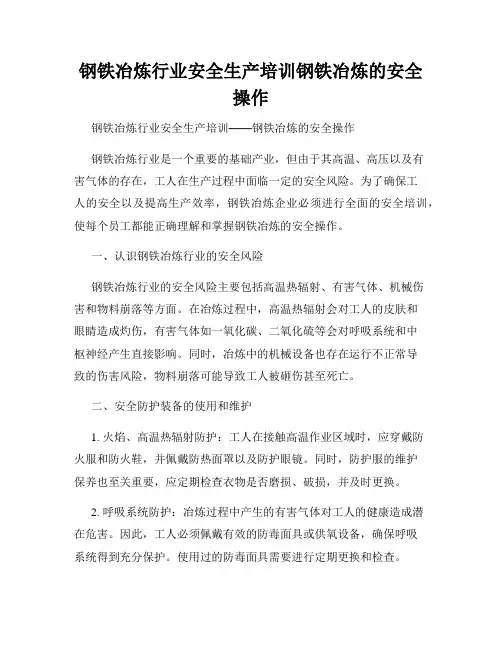 钢铁冶炼行业安全生产培训钢铁冶炼的安全操作

钢铁冶炼行业安全生产培训——钢铁冶炼的安全操作

钢铁冶炼行业是一个重要的基础产业，但由于其高温、高压以及有害气体的存在，工人在生产过程中面临一定的安全风险。为了确保工人的安全以及提高生产效率，钢铁冶炼企业必须进行全面的安全培训，使每个员工都能正确理解和掌握钢铁冶炼的安全操作。

一、认识钢铁冶炼行业的安全风险

钢铁冶炼行业的安全风险主要包括高温热辐射、有害气体、机械伤害和物料崩落等方面。在冶炼过程中，高温热辐射会对工人的皮肤和眼睛造成灼伤，有害气体如一氧化碳、二氧化硫等会对呼吸系统和中枢神经产生直接影响。同时，冶炼中的机械设备也存在运行不正常导致的伤害风险，物料崩落可能导致工人被砸伤甚至死亡。

二、安全防护装备的使用和维护

1. 火焰、高温热辐射防护：工人在接触高温作业区域时，应穿戴防火服和防火鞋，并佩戴防热面罩以及防护眼镜。同时，防护服的维护保养也至关重要，应定期检查衣物是否磨损、破损，并及时更换。

2. 呼吸系统防护：冶炼过程中产生的有害气体对工人的健康造成潜在危害。因此，工人必须佩戴有效的防毒面具或供氧设备，确保呼吸系统得到充分保护。使用过的防毒面具需要进行定期更换和检查。